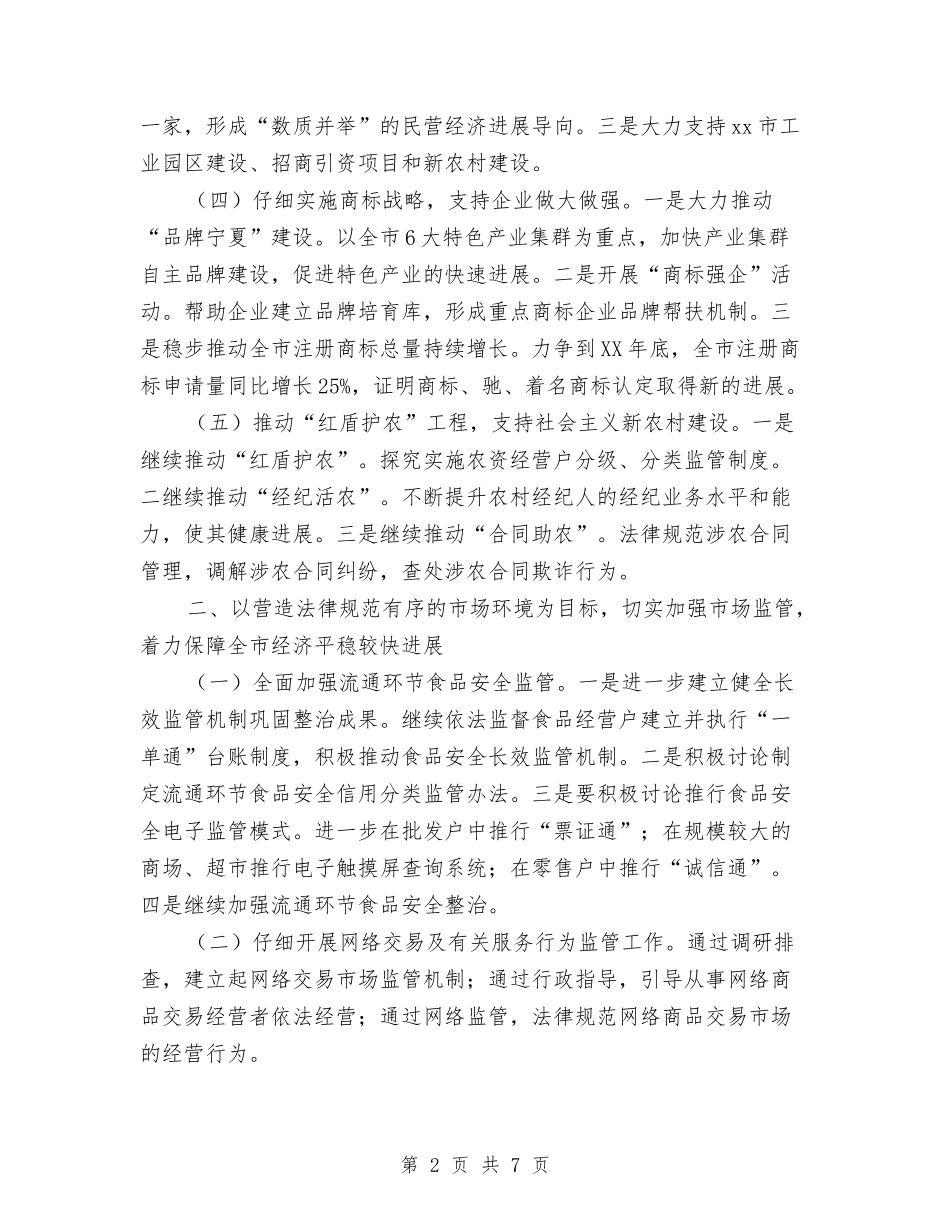 一家，形成“数质并举”的民营经济进展导向。三是大力支持xx市工业园区建设、招商引资项目和新农村建设。

（四）仔细实施商标战略，支持企业做大做强。一是大力推动“品牌宁夏”建设。以全市6大特色产业集群为重点，加快产业集群自主品牌建设，促进特色产业的快速进展。二是开展“商标强企”活动。帮助企业建立品牌培育库，形成重点商标企业品牌帮扶机制。三是稳步推动全市注册商标总量持续增长。力争到XX年底，全市注册商标申请量同比增长25%，证明商标、驰、着名商标认定取得新的进展。

（五）推动“红盾护农”工程，支持社会主义新农村建设。一是继续推动“红盾护农”。探究实施农资经营户分级、分类监管制度。二继续推动“经纪活农”。不断提升农村经纪人的经纪业务水平和能力，使其健康进展。三是继续推动“合同助农”。法律规范涉农合同管理，调解涉农合同纠纷，查处涉农合同欺诈行为。

二、以营造法律规范有序的市场环境为目标，切实加强市场监管，着力保障全市经济平稳较快进展

（一）全面加强流通环节食品安全监管。一是进一步建立健全长效监管机制巩固整治成果。继续依法监督食品经营户建立并执行“一单通”台账制度，积极推动食品安全长效监管机制。二是积极讨论制定流通环节食品安全信用分类监管办法。三是要积极讨论推行食品安全电子监管模式。进一步在批发户中推行“票证通”；在规模较大的商场、超市推行电子触摸屏查询系统；在零售户中推行“诚信通”。四是继续加强流通环节食品安全整治。

（二）仔细开展网络交易及有关服务行为监管工作。通过调研排查，建立起网络交易市场监管机制；通过行政指导，引导从事网络商品交易经营者依法经营；通过网络监管，法律规范网络商品交易市场的经营行为。

第 2 页 共 7 页